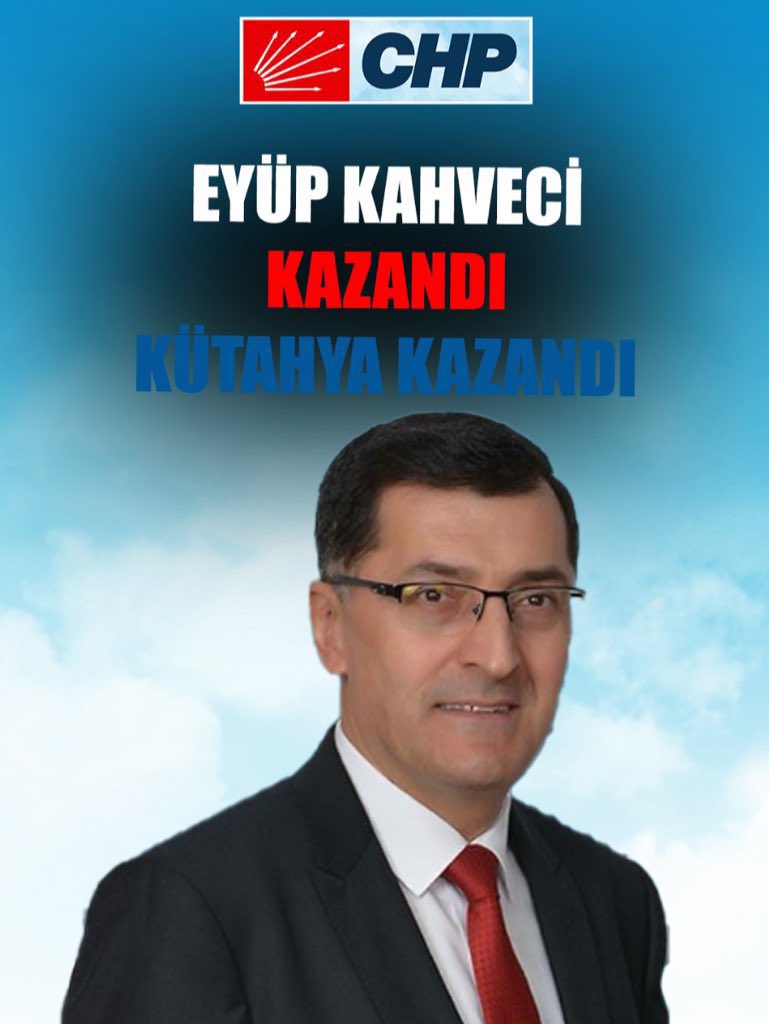 CHP

EYÜP KAHVECİ
KAZANDI
KÜTAHYA KAZANDI